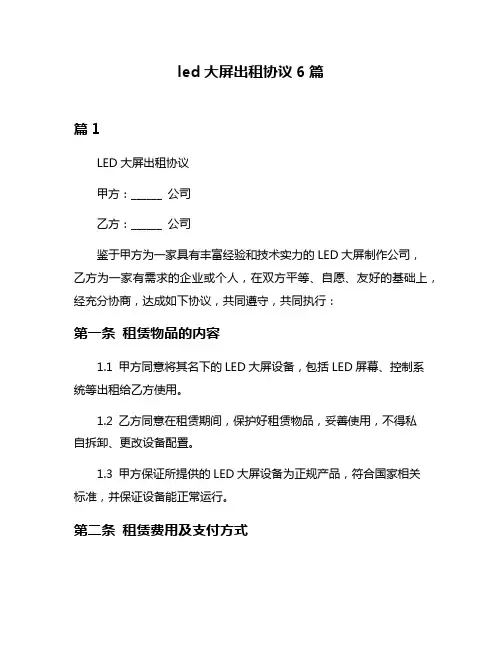 led 大屏出租协议 6 篇

篇 1

LED 大屏出租协议

甲方：______ 公司

乙方：______ 公司

鉴于甲方为一家具有丰富经验和技术实力的 LED 大屏制作公司，乙方为一家有需求的企业或个人，在双方平等、自愿、友好的基础上，经充分协商，达成如下协议，共同遵守，共同执行：

第一条 租赁物品的内容

1.1 甲方同意将其名下的 LED 大屏设备，包括 LED 屏幕、控制系统等出租给乙方使用。

1.2 乙方同意在租赁期间，保护好租赁物品，妥善使用，不得私自拆卸、更改设备配置。

1.3 甲方保证所提供的 LED 大屏设备为正规产品，符合国家相关标准，并保证设备能正常运行。

第二条 租赁费用及支付方式